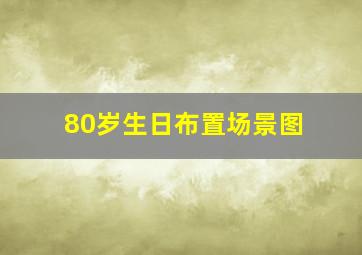 80岁生日布置场景图